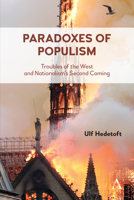 PARADOXES OF POPULISM

Troubles of the West and Nationalism's Second Coming

Ulf Hedetoft